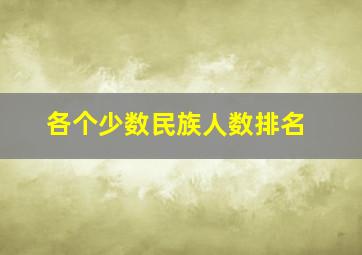 各个少数民族人数排名